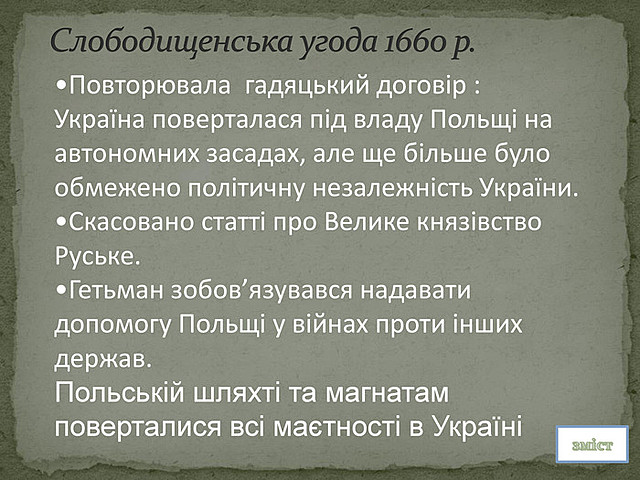 Слободищенська угода 1660 р.

•Повторювала гадяцький договір : Україна поверталася під владу Польщі на автономних засадах, але ще більше було обмежено політичну незалежність України.
•Скасовано статті про Велике князівство Руське.
•Гетьман зобов’язувався надавати допомогу Польщі у війнах проти інших держав.
Польській шляхті та магнатам поверталися всі маєтності в Україні

зміст